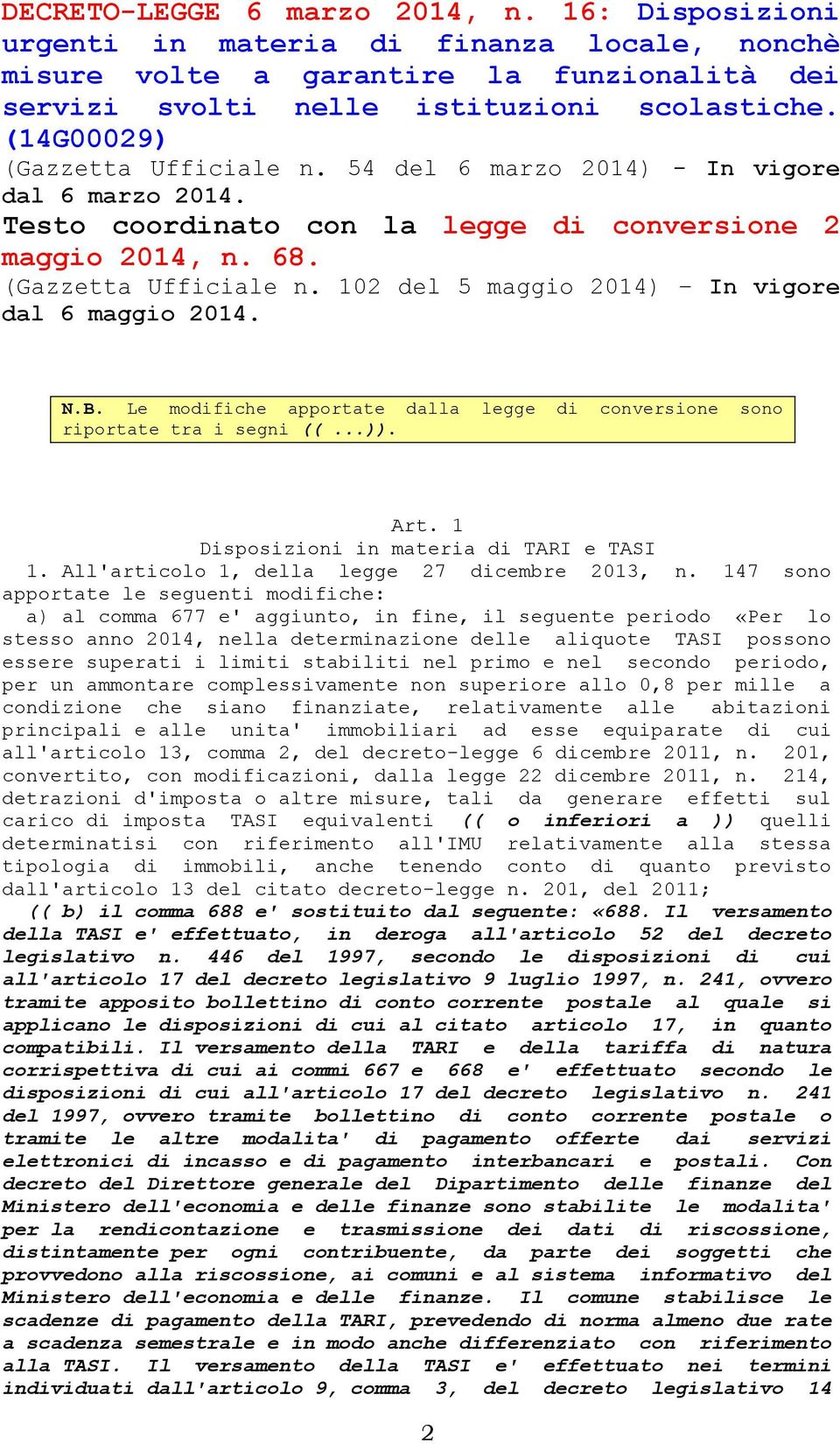 DECRETO-LEGGE 6 marzo 2014, n. 16: Disposizioni urgenti in materia di finanza locale, nonchè misure volte a garantire la funzionalità dei servizi svolti nelle istituzioni scolastiche. (14G00029)

(Gazzetta Ufficiale n. 54 del 6 marzo 2014) - In vigore dal 6 marzo 2014.

Testo coordinato con la legge di conversione 2 maggio 2014, n. 68.

(Gazzetta Ufficiale n. 102 del 5 maggio 2014) - In vigore dal 6 maggio 2014.

N.B. Le modifiche apportate dalla legge di conversione sono riportate tra i segni (( ...)).

Art. 1
Disposizioni in materia di TARI e TASI

1. All'articolo 1, della legge 27 dicembre 2013, n. 147 sono apportate le seguenti modifiche:

a) al comma 677 e' aggiunto, in fine, il seguente periodo «Per lo stesso anno 2014, nella determinazione delle aliquote TASI possono essere superati i limiti stabiliti nel primo e nel secondo periodo, per un ammontare complessivamente non superiore allo 0,8 per mille a condizione che siano finanziate, relativamente alle abitazioni principali e alle unita' immobiliari ad esse equiparate di cui all'articolo 13, comma 2, del decreto-legge 6 dicembre 2011, n. 201, convertito, con modificazioni, dalla legge 22 dicembre 2011, n. 214, detrazioni d'imposta o altre misure, tali da generare effetti sul carico di imposta TASI equivalenti (( o inferiori a )) quelli determinatisi con riferimento all'IMU relativamente alla stessa tipologia di immobili, anche tenendo conto di quanto previsto dall'articolo 13 del citato decreto-legge n. 201, del 2011;

(( b) il comma 688 e' sostituito dal seguente: «688. Il versamento della TASI e' effettuato, in deroga all'articolo 52 del decreto legislativo n. 446 del 1997, secondo le disposizioni di cui all'articolo 17 del decreto legislativo 9 luglio 1997, n. 241, ovvero tramite apposito bollettino di conto corrente postale al quale si applicano le disposizioni di cui al citato articolo 17, in quanto compatibili. Il versamento della TARI e della tariffa di natura corrispettiva di cui ai commi 667 e 668 e' effettuato secondo le disposizioni di cui all'articolo 17 del decreto legislativo n. 241 del 1997, ovvero tramite bollettino di conto corrente postale o tramite le altre modalita' di pagamento offerte dai servizi elettronici di incasso e di pagamento interbancari e postali. Con decreto del Direttore generale del Dipartimento delle finanze del Ministero dell'economia e delle finanze sono stabilite le modalita' per la rendicontazione e trasmissione dei dati di riscossione, distintamente per ogni contribuente, da parte dei soggetti che provvedono alla riscossione, ai comuni e al sistema informativo del Ministero dell'economia e delle finanze. Il comune stabilisce le scadenze di pagamento della TARI, prevedendo di norma almeno due rate a scadenza semestrale e in modo anche differenziato con riferimento alla TASI. Il versamento della TASI e' effettuato nei termini individuati dall'articolo 9, comma 3, del decreto legislativo 14

2